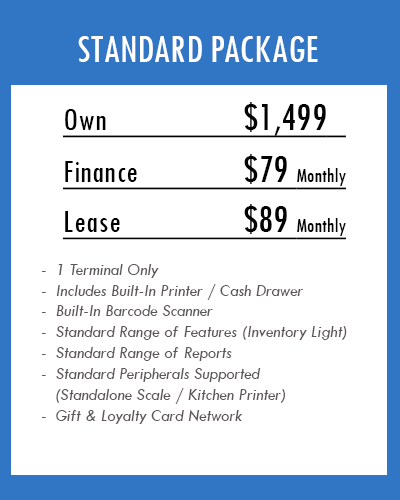 STANDARD PACKAGE

Own $1,499

Finance $79 Monthly

Lease $89 Monthly

- 1 Terminal Only
- Includes Built-In Printer / Cash Drawer
- Built-In Barcode Scanner
- Standard Range of Features (Inventory Light)
- Standard Range of Reports
- Standard Peripherals Supported (Standalone Scale / Kitchen Printer)
- Gift & Loyalty Card Network